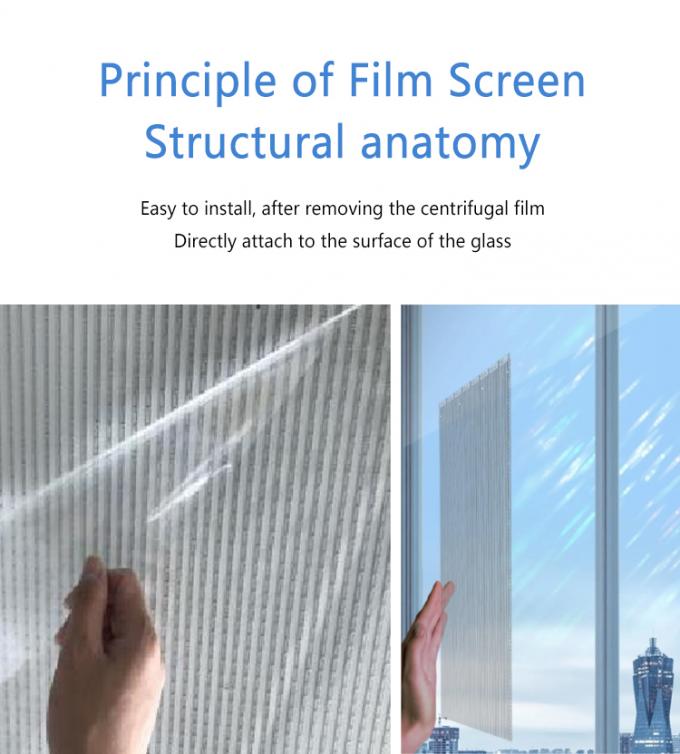 Principle of Film Screen Structural anatomy

Easy to install, after removing the centrifugal film
Directly attach to the surface of the glass